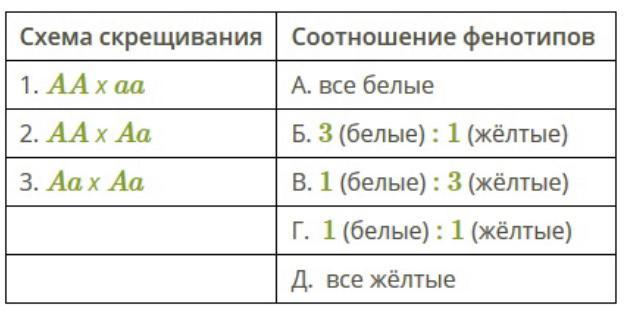 | Схема скрещивания | Соотношение фенотипов |
|---|---|
| 1. $AA$ x $aa$ | А. все белые |
| 2. $AA$ x $Aa$ | Б. $3$ (белые) $:$ $1$ (жёлтые) |
| 3. $Aa$ x $Aa$ | В. $1$ (белые) $:$ $3$ (жёлтые) |
| | Г. $1$ (белые) $:$ $1$ (жёлтые) |
| | Д. все жёлтые |